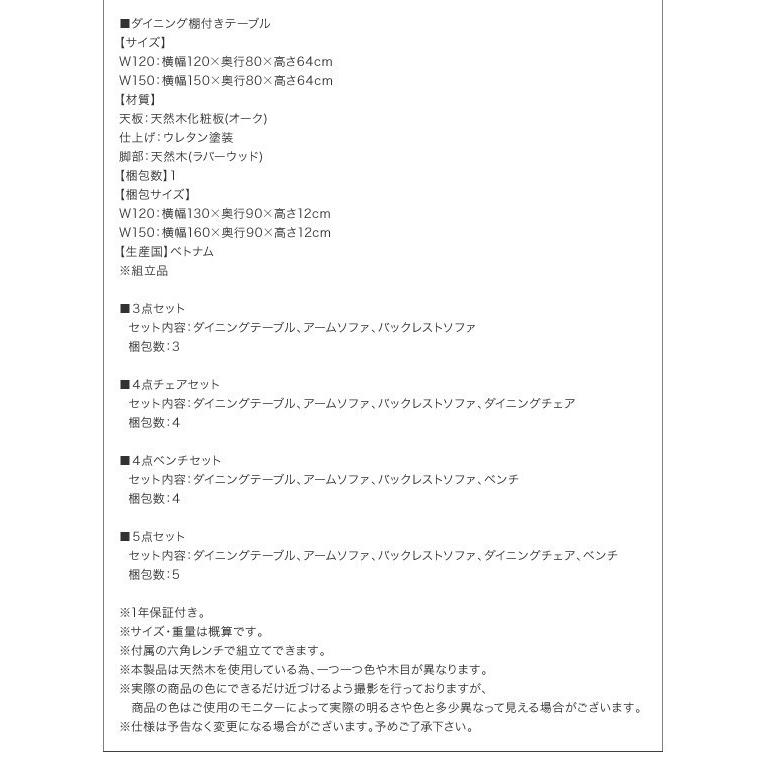 ■ダイニング棚付きテーブル
【サイズ】
W120：横幅120×奥行80×高さ64cm
W150：横幅150×奥行80×高さ64cm
【材質】
天板：天然木化粧板(オーク)
仕上げ：ウレタン塗装
脚部：天然木(ラバーウッド)
【梱包数】1
【梱包サイズ】
W120：横幅130×奥行90×高さ12cm
W150：横幅160×奥行90×高さ12cm
【生産国】ベトナム
※組立品

■3点セット
セット内容：ダイニングテーブル、アームソファ、バックレストソファ
梱包数：3

■4点チェアセット
セット内容：ダイニングテーブル、アームソファ、バックレストソファ、ダイニングチェア
梱包数：4

■4点ベンチセット
セット内容：ダイニングテーブル、アームソファ、バックレストソファ、ベンチ
梱包数：4

■5点セット
セット内容：ダイニングテーブル、アームソファ、バックレストソファ、ダイニングチェア、ベンチ
梱包数：5

※1年保証付き。
※サイズ・重量は概算です。
※付属の六角レンチで組立てできます。
※本製品は天然木を使用している為、一つ一つ色や木目が異なります。
※実際の商品の色にできるだけ近づけるよう撮影を行っておりますが、
商品の色はご使用のモニターによって実際の明るさや色と多少異なって見える場合がございます。
※仕様は予告なく変更になる場合がございます。予めご了承下さい。